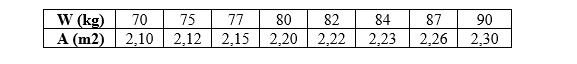 | W (kg) | 70 | 75 | 77 | 80 | 82 | 84 | 87 | 90 |
|---|---|---|---|---|---|---|---|---|
| A (m2) | 2,10 | 2,12 | 2,15 | 2,20 | 2,22 | 2,23 | 2,26 | 2,30 |